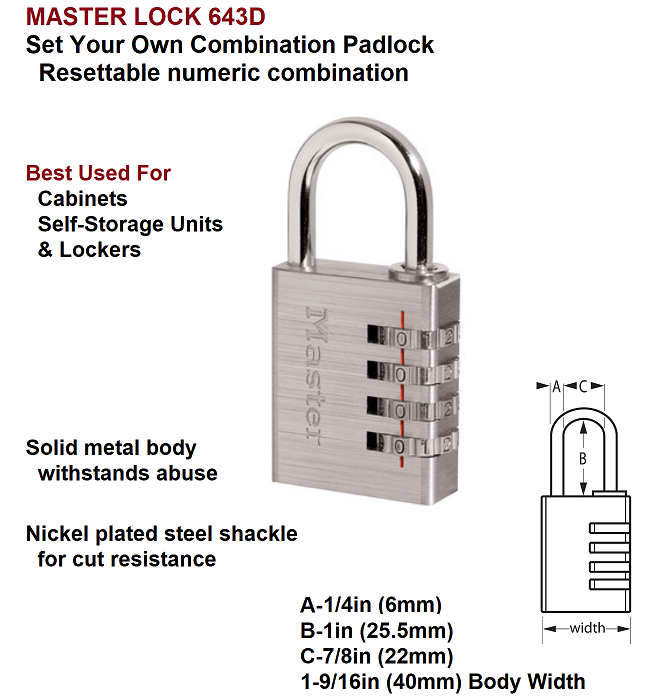 MASTER LOCK 643D
Set Your Own Combination Padlock
Resettable numeric combination

Best Used For
Cabinets
Self-Storage Units
& Lockers

Master

0 1 2
0 1 2
0 1 2
0 1 2

Solid metal body withstands abuse

Nickel plated steel shackle for cut resistance

A C
B
width

A-1/4in (6mm)
B-1in (25.5mm)
C-7/8in (22mm)
1-9/16in (40mm) Body Width